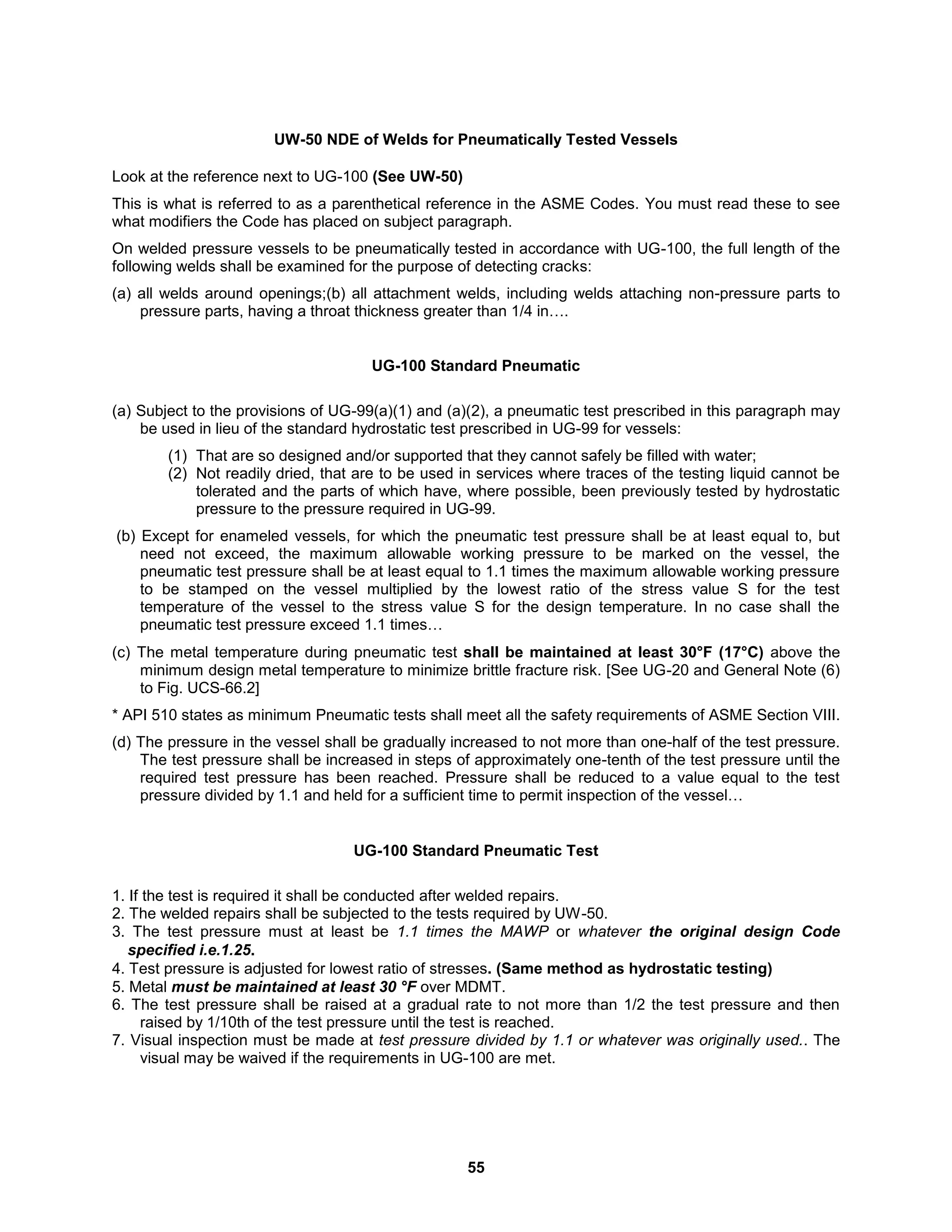 UW-50 NDE of Welds for Pneumatically Tested Vessels

Look at the reference next to UG-100 (See UW-50)

This is what is referred to as a parenthetical reference in the ASME Codes. You must read these to see what modifiers the Code has placed on subject paragraph.

On welded pressure vessels to be pneumatically tested in accordance with UG-100, the full length of the following welds shall be examined for the purpose of detecting cracks:

(a) all welds around openings;(b) all attachment welds, including welds attaching non-pressure parts to pressure parts, having a throat thickness greater than 1/4 in….

UG-100 Standard Pneumatic

(a) Subject to the provisions of UG-99(a)(1) and (a)(2), a pneumatic test prescribed in this paragraph may be used in lieu of the standard hydrostatic test prescribed in UG-99 for vessels:

(1) That are so designed and/or supported that they cannot safely be filled with water;
(2) Not readily dried, that are to be used in services where traces of the testing liquid cannot be tolerated and the parts of which have, where possible, been previously tested by hydrostatic pressure to the pressure required in UG-99.

(b) Except for enameled vessels, for which the pneumatic test pressure shall be at least equal to, but need not exceed, the maximum allowable working pressure to be marked on the vessel, the pneumatic test pressure shall be at least equal to 1.1 times the maximum allowable working pressure to be stamped on the vessel multiplied by the lowest ratio of the stress value S for the test temperature of the vessel to the stress value S for the design temperature. In no case shall the pneumatic test pressure exceed 1.1 times…

(c) The metal temperature during pneumatic test shall be maintained at least 30°F (17°C) above the minimum design metal temperature to minimize brittle fracture risk. [See UG-20 and General Note (6) to Fig. UCS-66.2]

* API 510 states as minimum Pneumatic tests shall meet all the safety requirements of ASME Section VIII.

(d) The pressure in the vessel shall be gradually increased to not more than one-half of the test pressure. The test pressure shall be increased in steps of approximately one-tenth of the test pressure until the required test pressure has been reached. Pressure shall be reduced to a value equal to the test pressure divided by 1.1 and held for a sufficient time to permit inspection of the vessel…

UG-100 Standard Pneumatic Test

1. If the test is required it shall be conducted after welded repairs.
2. The welded repairs shall be subjected to the tests required by UW-50.
3. The test pressure must at least be 1.1 times the MAWP or whatever the original design Code specified i.e.1.25.
4. Test pressure is adjusted for lowest ratio of stresses. (Same method as hydrostatic testing)
5. Metal must be maintained at least 30 °F over MDMT.
6. The test pressure shall be raised at a gradual rate to not more than 1/2 the test pressure and then raised by 1/10th of the test pressure until the test is reached.
7. Visual inspection must be made at test pressure divided by 1.1 or whatever was originally used.. The visual may be waived if the requirements in UG-100 are met.

55